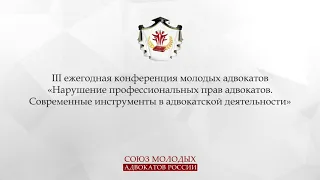 III ежегодная конференция молодых адвокатов «Нарушение профессиональных прав адвокатов. Современные инструменты в адвокатской деятельности»

СОЮЗ МОЛОДЫХ
АДВОКАТОВ РОССИИ